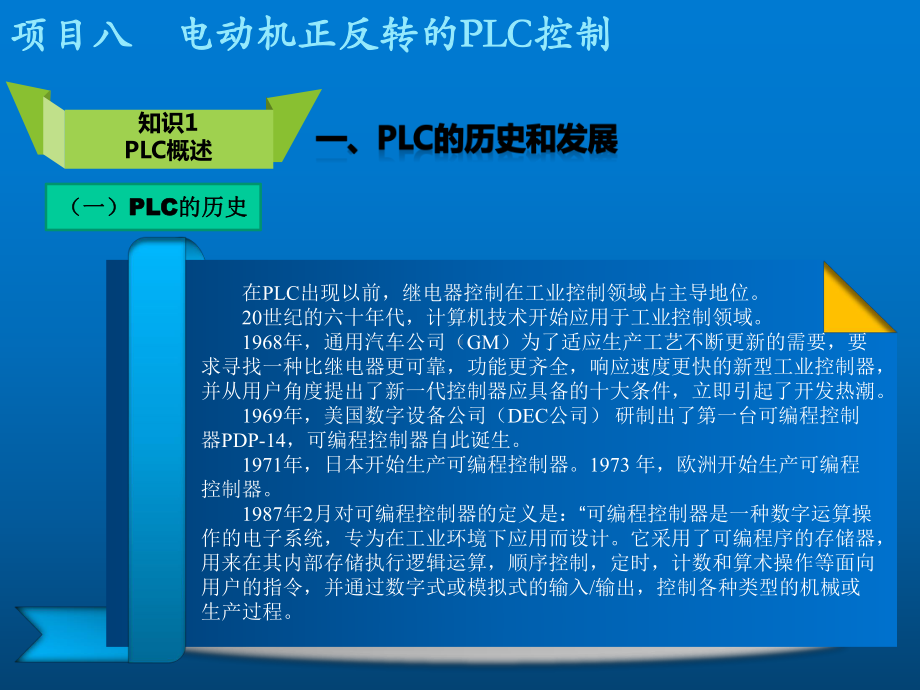 项目八　电动机正反转的PLC控制

知识1
PLC概述

一、PLC的历史和发展

（一）PLC的历史

在PLC出现以前，继电器控制在工业控制领域占主导地位。
20世纪的六十年代，计算机技术开始应用于工业控制领域。
1968年，通用汽车公司（GM）为了适应生产工艺不断更新的需要，要求寻找一种比继电器更可靠，功能更齐全，响应速度更快的新型工业控制器，并从用户角度提出了新一代控制器应具备的十大条件，立即引起了开发热潮。
1969年，美国数字设备公司（DEC公司） 研制出了第一台可编程控制器PDP-14，可编程控制器自此诞生。
1971年，日本开始生产可编程控制器。1973 年，欧洲开始生产可编程控制器。
1987年2月对可编程控制器的定义是：“可编程控制器是一种数字运算操作的电子系统，专为在工业环境下应用而设计。它采用了可编程序的存储器，用来在其内部存储执行逻辑运算，顺序控制，定时，计数和算术操作等面向用户的指令，并通过数字式或模拟式的输入/输出，控制各种类型的机械或生产过程。